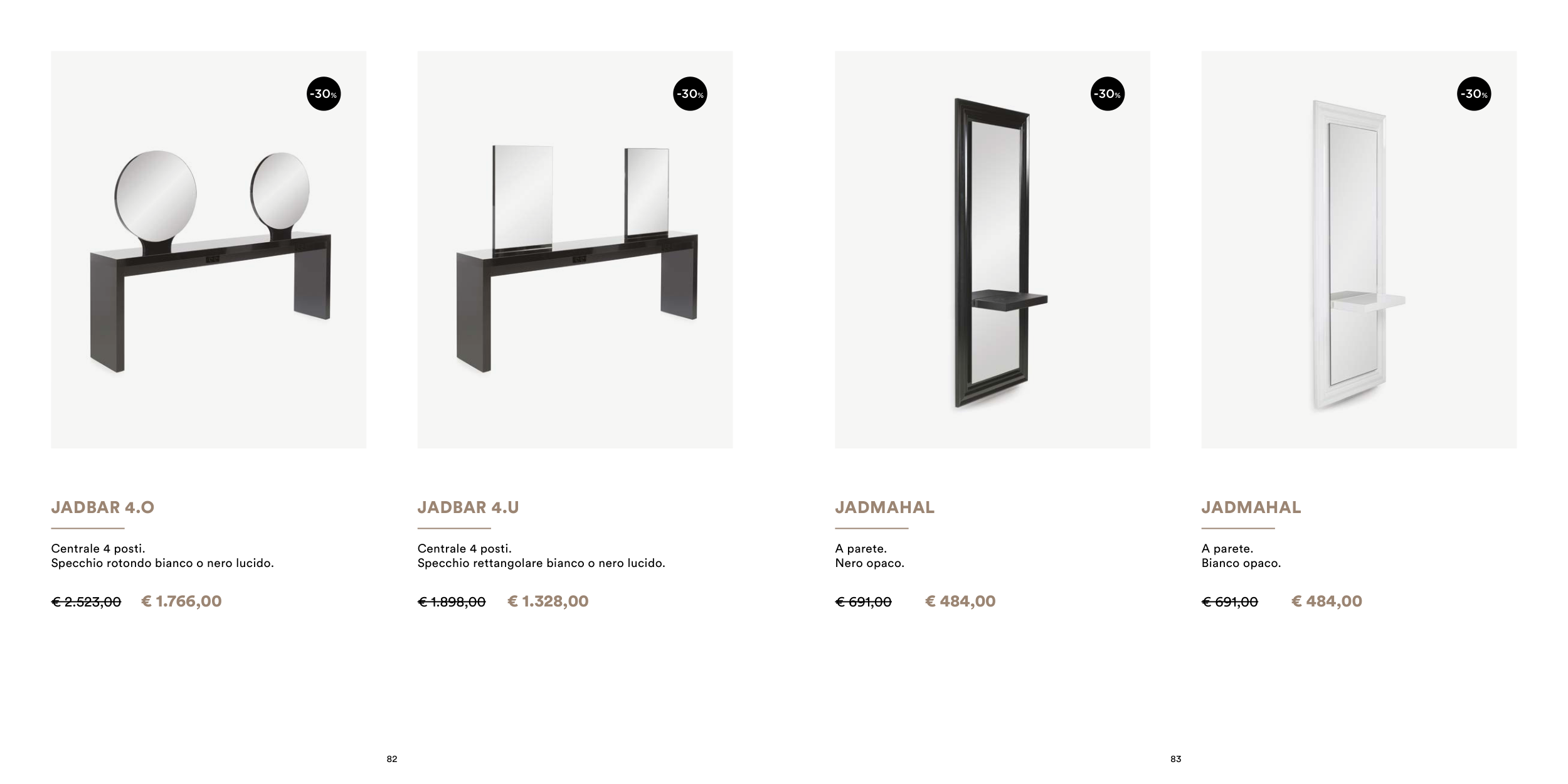 -30%

JADBAR 4.O

Centrale 4 posti.
Specchio rotondo bianco o nero lucido.

€ 2.523,00 € 1.766,00

-30%

JADBAR 4.U

Centrale 4 posti.
Specchio rettangolare bianco o nero lucido.

€ 1.898,00 € 1.328,00

82

-30%

JADMAHAL

A parete.
Nero opaco.

€ 691,00 € 484,00

-30%

JADMAHAL

A parete.
Bianco opaco.

€ 691,00 € 484,00

83